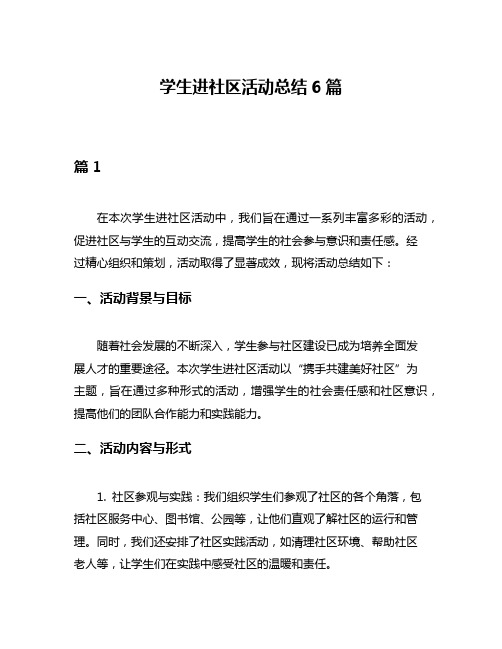 学生进社区活动总结 6 篇

篇 1

在本次学生进社区活动中，我们旨在通过一系列丰富多彩的活动，促进社区与学生的互动交流，提高学生的社会参与意识和责任感。经过精心组织和策划，活动取得了显著成效，现将活动总结如下：

一、活动背景与目标

随着社会发展的不断深入，学生参与社区建设已成为培养全面发展人才的重要途径。本次学生进社区活动以“携手共建美好社区”为主题，旨在通过多种形式的活动，增强学生的社会责任感和社区意识，提高他们的团队合作能力和实践能力。

二、活动内容与形式

1. 社区参观与实践：我们组织学生们参观了社区的各个角落，包括社区服务中心、图书馆、公园等，让他们直观了解社区的运行和管理。同时，我们还安排了社区实践活动，如清理社区环境、帮助社区老人等，让学生们在实践中感受社区的温暖和责任。